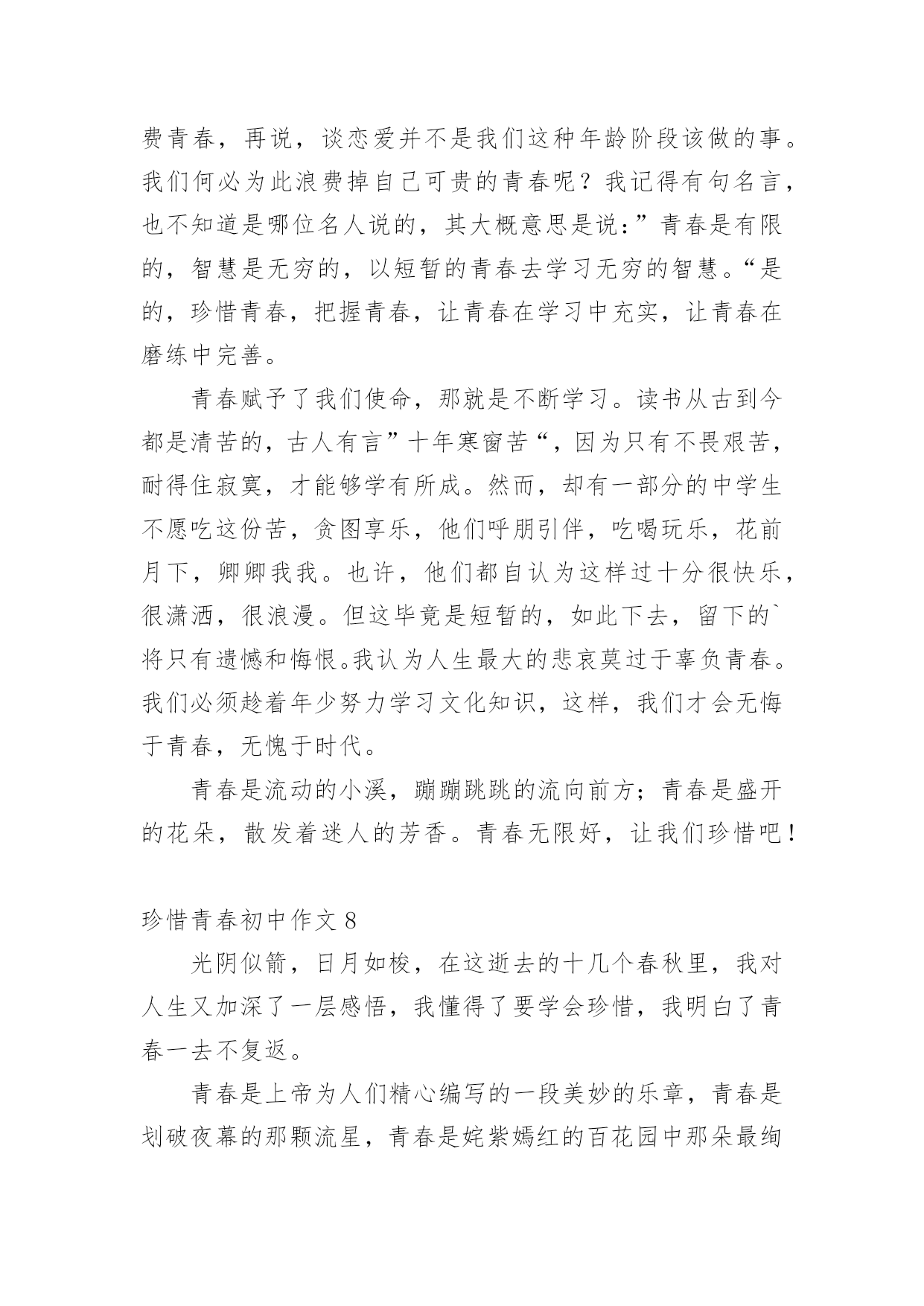 费青春，再说，谈恋爱并不是我们这种年龄阶段该做的事。我们何必为此浪费掉自己可贵的青春呢？我记得有句名言，也不知道是哪位名人说的，其大概意思是说：”青春是有限的，智慧是无穷的，以短暂的青春去学习无穷的智慧。“是的，珍惜青春，把握青春，让青春在学习中充实，让青春在磨练中完善。

青春赋予了我们使命，那就是不断学习。读书从古到今都是清苦的，古人有言”十年寒窗苦“，因为只有不畏艰苦，耐得住寂寞，才能够学有所成。然而，却有一部分的中学生不愿吃这份苦，贪图享乐，他们呼朋引伴，吃喝玩乐，花前月下，卿卿我我。也许，他们都自认为这样过十分很快乐，很潇洒，很浪漫。但这毕竟是短暂的，如此下去，留下的`将只有遗憾和悔恨。我认为人生最大的悲哀莫过于辜负青春。我们必须趁着年少努力学习文化知识，这样，我们才会无悔于青春，无愧于时代。

青春是流动的小溪，蹦蹦跳跳的流向前方；青春是盛开的花朵，散发着迷人的芳香。青春无限好，让我们珍惜吧！

珍惜青春初中作文 8

光阴似箭，日月如梭，在这逝去的十几个春秋里，我对人生又加深了一层感悟，我懂得了要学会珍惜，我明白了青春一去不复返。

青春是上帝为人们精心编写的一段美妙的乐章，青春是划破夜幕的那颗流星，青春是姹紫嫣红的百花园中那朵最绚